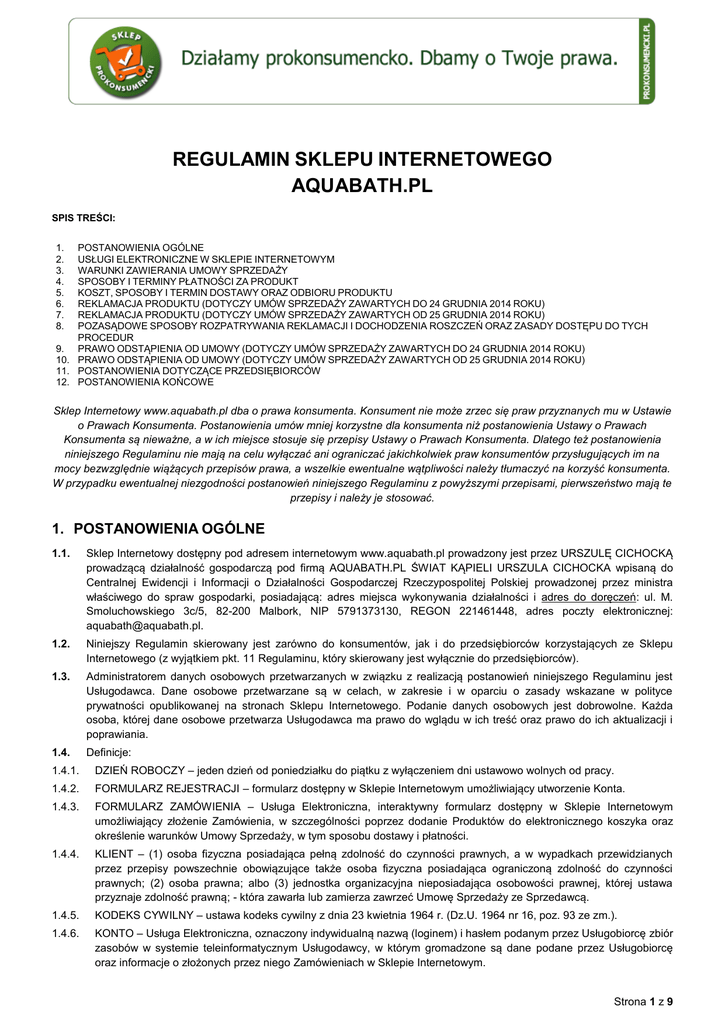 SKLEP PROKONSUMENCKI

Działamy prokonsumencko. Dbamy o Twoje prawa.

PROKONSUMENCKI.PL

REGULAMIN SKLEPU INTERNETOWEGO AQUABATH.PL

SPIS TREŚCI:

1. POSTANOWIENIA OGÓLNE
2. USŁUGI ELEKTRONICZNE W SKLEPIE INTERNETOWYM
3. WARUNKI ZAWIERANIA UMOWY SPRZEDAŻY
4. SPOSOBY I TERMINY PŁATNOŚCI ZA PRODUKT
5. KOSZT, SPOSOBY I TERMIN DOSTAWY ORAZ ODBIORU PRODUKTU
6. REKLAMACJA PRODUKTU (DOTYCZY UMÓW SPRZEDAŻY ZAWARTYCH DO 24 GRUDNIA 2014 ROKU)
7. REKLAMACJA PRODUKTU (DOTYCZY UMÓW SPRZEDAŻY ZAWARTYCH OD 25 GRUDNIA 2014 ROKU)
8. POZASĄDOWE SPOSOBY ROZPATRYWANIA REKLAMACJI I DOCHODZENIA ROSZCZEŃ ORAZ ZASADY DOSTĘPU DO TYCH PROCEDUR
9. PRAWO ODSTĄPIENIA OD UMOWY (DOTYCZY UMÓW SPRZEDAŻY ZAWARTYCH DO 24 GRUDNIA 2014 ROKU)
10. PRAWO ODSTĄPIENIA OD UMOWY (DOTYCZY UMÓW SPRZEDAŻY ZAWARTYCH OD 25 GRUDNIA 2014 ROKU)
11. POSTANOWIENIA DOTYCZĄCE PRZEDSIĘBIORCÓW
12. POSTANOWIENIA KOŃCOWE

Sklep Internetowy www.aquabath.pl dba o prawa konsumenta. Konsument nie może zrzec się praw przyznanych mu w Ustawie o Prawach Konsumenta. Postanowienia umów mniej korzystne dla konsumenta niż postanowienia Ustawy o Prawach Konsumenta są nieważne, a w ich miejsce stosuje się przepisy Ustawy o Prawach Konsumenta. Dlatego też postanowienia niniejszego Regulaminu nie mają na celu wyłączać ani ograniczać jakichkolwiek praw konsumentów przysługujących im na mocy bezwzględnie wiążących przepisów prawa, a wszelkie ewentualne wątpliwości należy tłumaczyć na korzyść konsumenta. W przypadku ewentualnej niezgodności postanowień niniejszego Regulaminu z powyższymi przepisami, pierwszeństwo mają te przepisy i należy je stosować.

1. POSTANOWIENIA OGÓLNE

1.1. Sklep Internetowy dostępny pod adresem internetowym www.aquabath.pl prowadzony jest przez URSZULĘ CICHOCKĄ prowadzącą działalność gospodarczą pod firmą AQUABATH.PL ŚWIAT KĄPIELI URSZULA CICHOCKA wpisaną do Centralnej Ewidencji i Informacji o Działalności Gospodarczej Rzeczypospolitej Polskiej prowadzonej przez ministra właściwego do spraw gospodarki, posiadającą: adres miejsca wykonywania działalności i adres do doręczeń: ul. M. Smoluchowskiego 3c/5, 82-200 Malbork, NIP 5791373130, REGON 221461448, adres poczty elektronicznej: aquabath@aquabath.pl.

1.2. Niniejszy Regulamin skierowany jest zarówno do konsumentów, jak i do przedsiębiorców korzystających ze Sklepu Internetowego (z wyjątkiem pkt. 11 Regulaminu, który skierowany jest wyłącznie do przedsiębiorców).

1.3. Administratorem danych osobowych przetwarzanych w związku z realizacją postanowień niniejszego Regulaminu jest Usługodawca. Dane osobowe przetwarzane są w celach, w zakresie i w oparciu o zasady wskazane w polityce prywatności opublikowanej na stronach Sklepu Internetowego. Podanie danych osobowych jest dobrowolne. Każda osoba, której dane osobowe przetwarza Usługodawca ma prawo do wglądu w ich treść oraz prawo do ich aktualizacji i poprawiania.

1.4. Definicje:

1.4.1. DZIEŃ ROBOCZY – jeden dzień od poniedziałku do piątku z wyłączeniem dni ustawowo wolnych od pracy.

1.4.2. FORMULARZ REJESTRACJI – formularz dostępny w Sklepie Internetowym umożliwiający utworzenie Konta.

1.4.3. FORMULARZ ZAMÓWIENIA – Usługa Elektroniczna, interaktywny formularz dostępny w Sklepie Internetowym umożliwiający złożenie Zamówienia, w szczególności poprzez dodanie Produktów do elektronicznego koszyka oraz określenie warunków Umowy Sprzedaży, w tym sposobu dostawy i płatności.

1.4.4. KLIENT – (1) osoba fizyczna posiadająca pełną zdolność do czynności prawnych, a w wypadkach przewidzianych przez przepisy powszechnie obowiązujące także osoba fizyczna posiadająca ograniczoną zdolność do czynności prawnych; (2) osoba prawna; albo (3) jednostka organizacyjna nieposiadająca osobowości prawnej, której ustawa przyznaje zdolność prawną; - która zawarła lub zamierza zawrzeć Umowę Sprzedaży ze Sprzedawcą.

1.4.5. KODEKS CYWILNY – ustawa kodeks cywilny z dnia 23 kwietnia 1964 r. (Dz.U. 1964 nr 16, poz. 93 ze zm.).

1.4.6. KONTO – Usługa Elektroniczna, oznaczony indywidualną nazwą (loginem) i hasłem podanym przez Usługobiorcę zbiór zasobów w systemie teleinformatycznym Usługodawcy, w którym gromadzone są dane podane przez Usługobiorcę oraz informacje o złożonych przez niego Zamówieniach w Sklepie Internetowym.

Strona 1 z 9